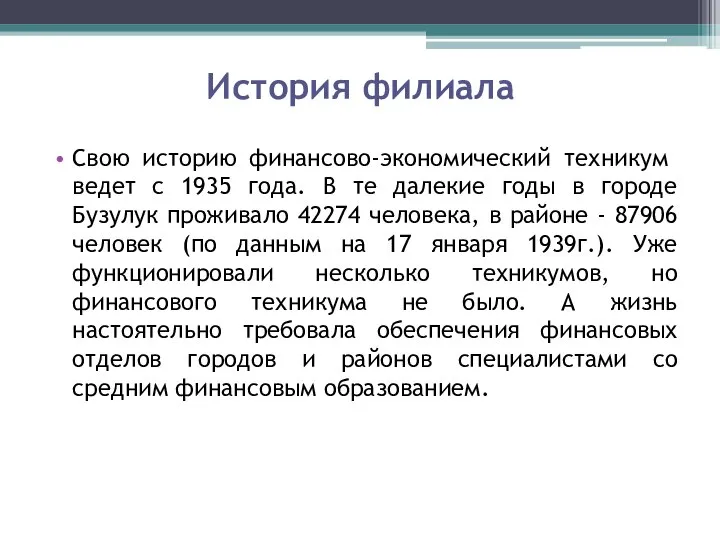 История филиала

• Свою историю финансово-экономический техникум ведет с 1935 года. В те далекие годы в городе Бузулук проживало 42274 человека, в районе - 87906 человек (по данным на 17 января 1939г.). Уже функционировали несколько техникумов, но финансового техникума не было. А жизнь настоятельно требовала обеспечения финансовых отделов городов и районов специалистами со средним финансовым образованием.